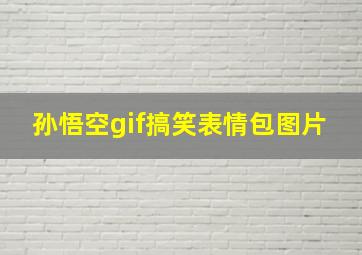 孙悟空gif搞笑表情包图片